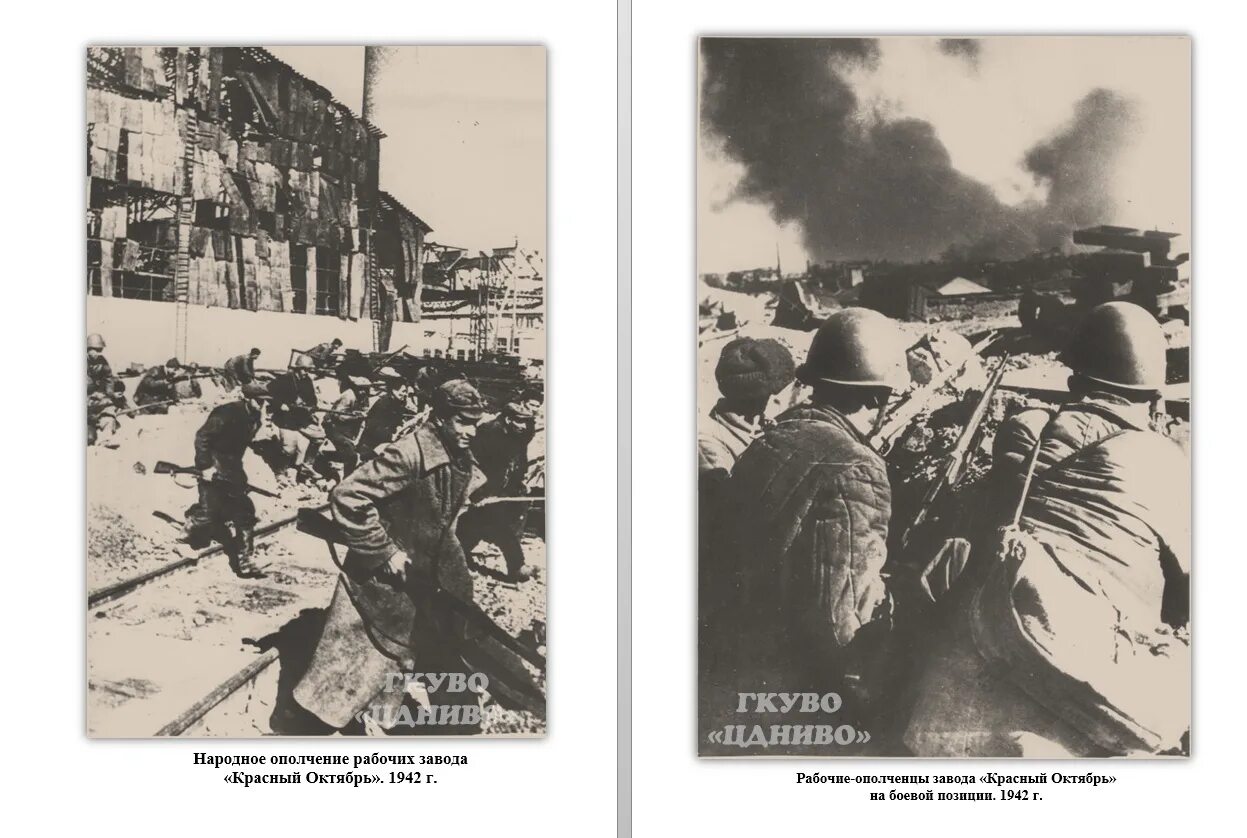 Народное ополчение рабочих завода «Красный Октябрь». 1942 г.

Рабочие-ополченцы завода «Красный Октябрь» на боевой позиции. 1942 г.

ГКУВО «ЦДНИВО»